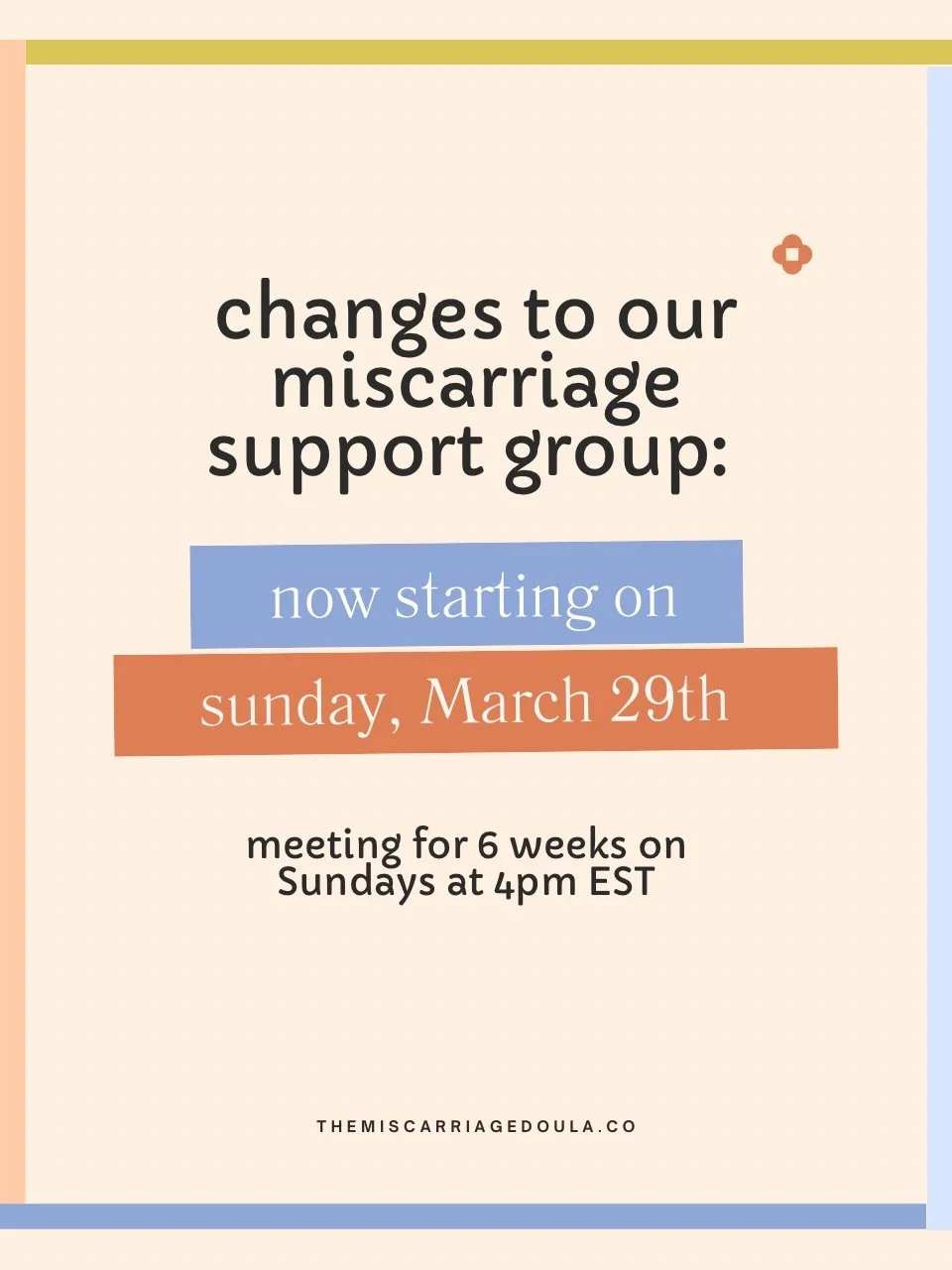 changes to our miscarriage support group:

now starting on

sunday, March 29th

meeting for 6 weeks on Sundays at 4pm EST

THEMISCARRIAGEDOULA.CO